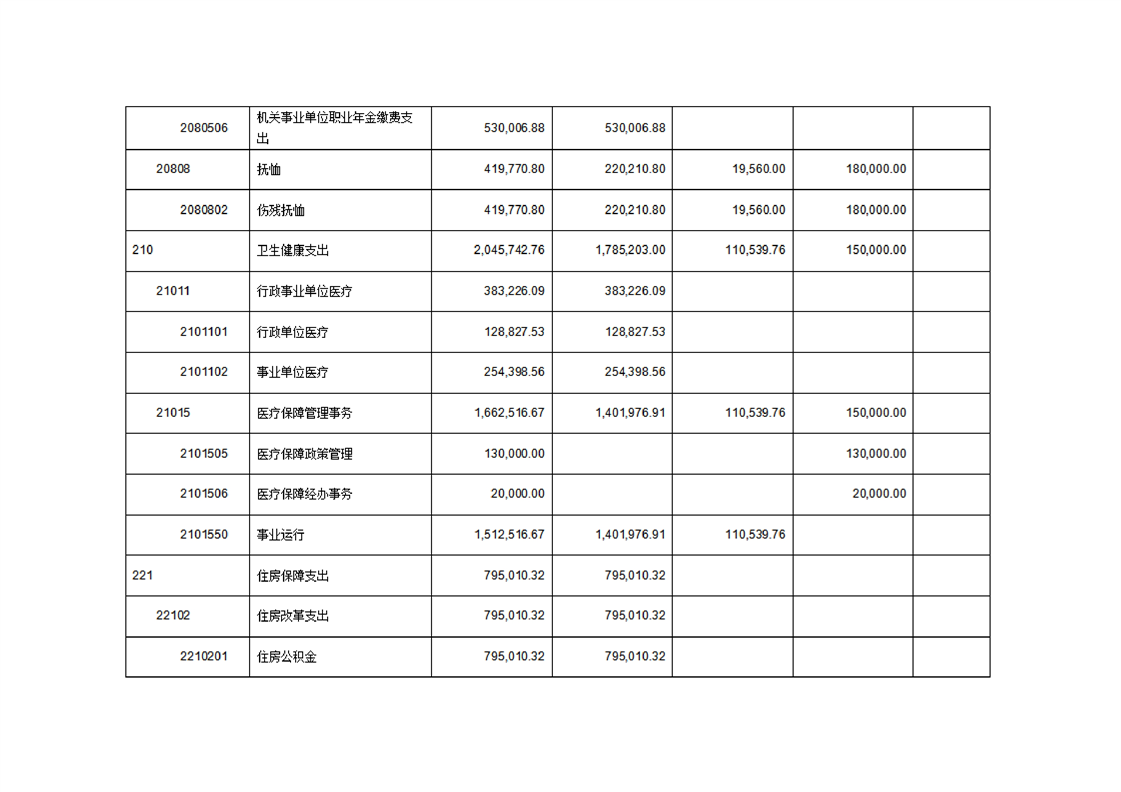 |  |  |  |  |  |  |  |
|---|---|---|---|---|---|---|
| 2080506 | 机关事业单位职业年金缴费支出 | 530,006.88 | 530,006.88 |  |  |  |
| 20808 | 抚恤 | 419,770.80 | 220,210.80 | 19,560.00 | 180,000.00 |  |
| 2080802 | 伤残抚恤 | 419,770.80 | 220,210.80 | 19,560.00 | 180,000.00 |  |
| 210 | 卫生健康支出 | 2,045,742.76 | 1,785,203.00 | 110,539.76 | 150,000.00 |  |
| 21011 | 行政事业单位医疗 | 383,226.09 | 383,226.09 |  |  |  |
| 2101101 | 行政单位医疗 | 128,827.53 | 128,827.53 |  |  |  |
| 2101102 | 事业单位医疗 | 254,398.56 | 254,398.56 |  |  |  |
| 21015 | 医疗保障管理事务 | 1,662,516.67 | 1,401,976.91 | 110,539.76 | 150,000.00 |  |
| 2101505 | 医疗保障政策管理 | 130,000.00 |  |  | 130,000.00 |  |
| 2101506 | 医疗保障经办事务 | 20,000.00 |  |  | 20,000.00 |  |
| 2101550 | 事业运行 | 1,512,516.67 | 1,401,976.91 | 110,539.76 |  |  |
| 221 | 住房保障支出 | 795,010.32 | 795,010.32 |  |  |  |
| 22102 | 住房改革支出 | 795,010.32 | 795,010.32 |  |  |  |
| 2210201 | 住房公积金 | 795,010.32 | 795,010.32 |  |  |  |